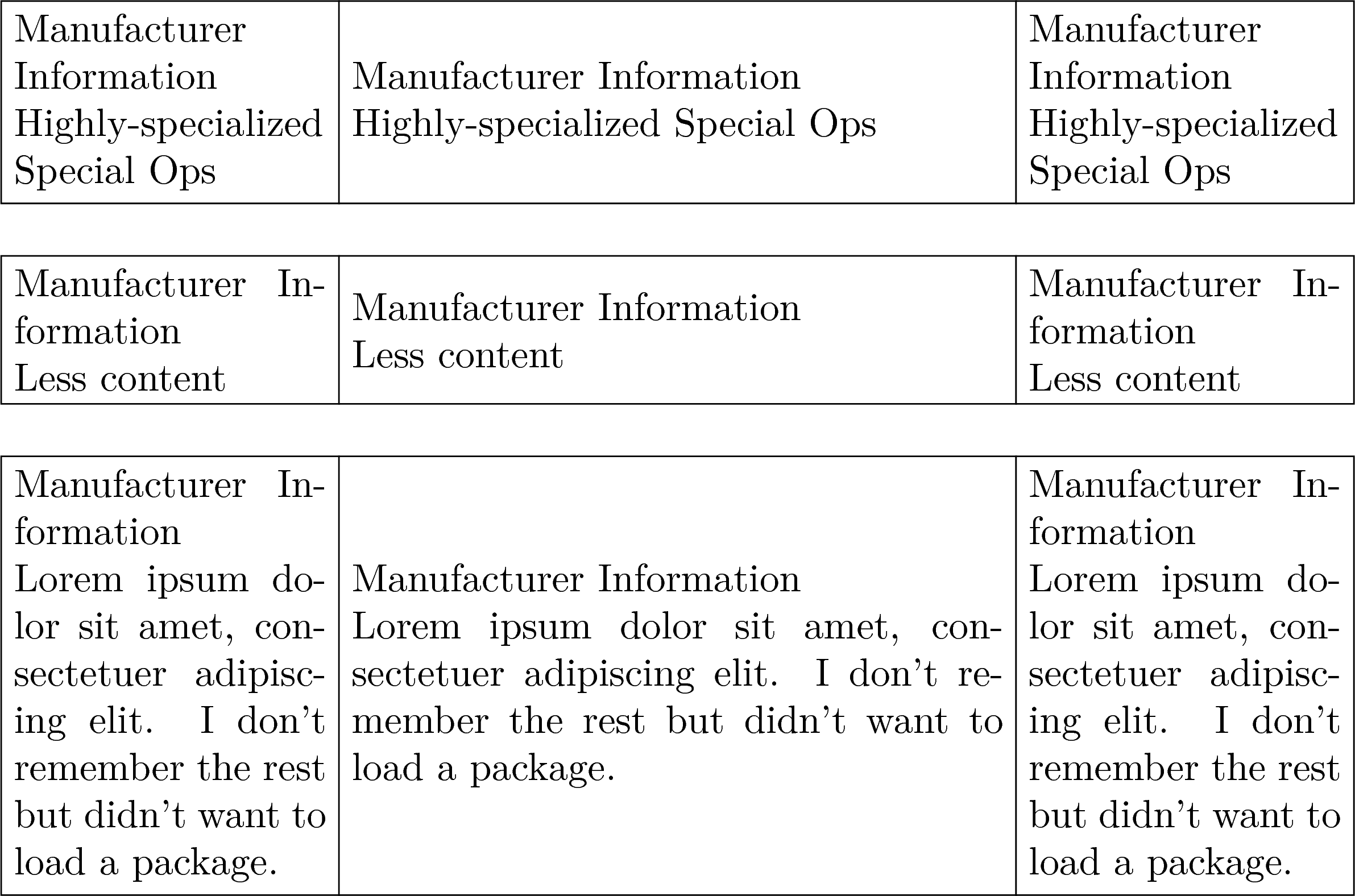 | Manufacturer Information Highly-specialized Special Ops | Manufacturer Information Highly-specialized Special Ops | Manufacturer Information Highly-specialized Special Ops |
|---|---|---|

| Manufacturer Information Less content | Manufacturer Information Less content | Manufacturer Information Less content |
|---|---|---|

| Manufacturer Information Lorem ipsum dolor sit amet, consectetuer adipiscing elit. I don't remember the rest but didn't want to load a package. | Manufacturer Information Lorem ipsum dolor sit amet, consectetuer adipiscing elit. I don't remember the rest but didn't want to load a package. | Manufacturer Information Lorem ipsum dolor sit amet, consectetuer adipiscing elit. I don't remember the rest but didn't want to load a package. |
|---|---|---|